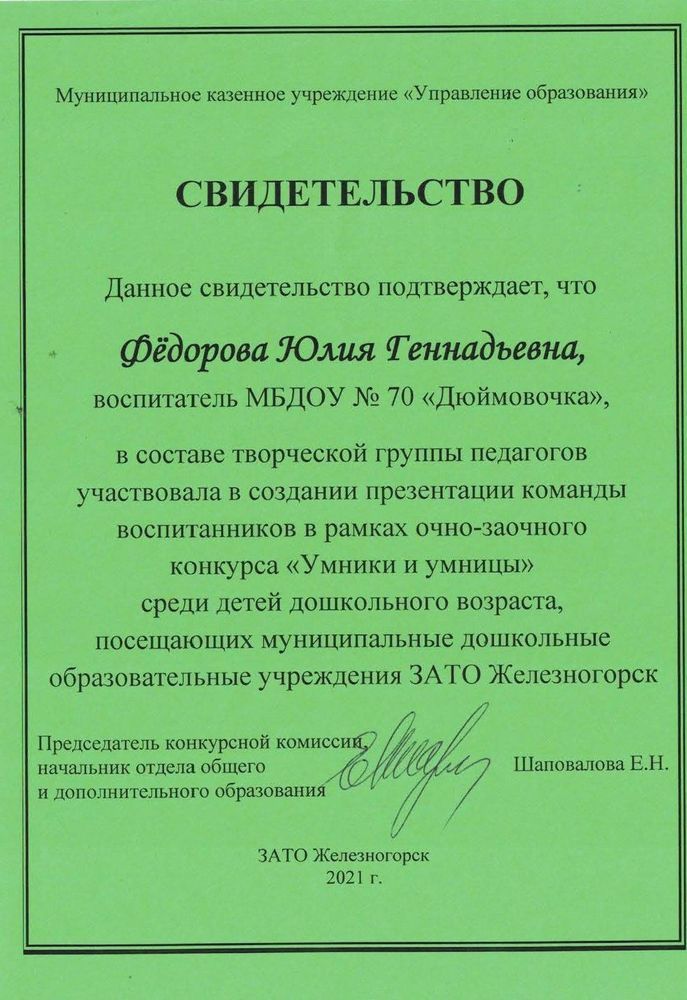 Муниципальное казенное учреждение «Управление образования»

СВИДЕТЕЛЬСТВО

Данное свидетельство подтверждает, что

Фёдорова Юлия Геннадьевна,

воспитатель МБДОУ № 70 «Дюймовочка»,

в составе творческой группы педагогов участвовала в создании презентации команды воспитанников в рамках очно-заочного конкурса «Умники и умницы» среди детей дошкольного возраста, посещающих муниципальные дошкольные образовательные учреждения ЗАТО Железногорск

Председатель конкурсной комиссии, начальник отдела общего и дополнительного образования

Шаповалова Е.Н.

ЗАТО Железногорск
2021 г.